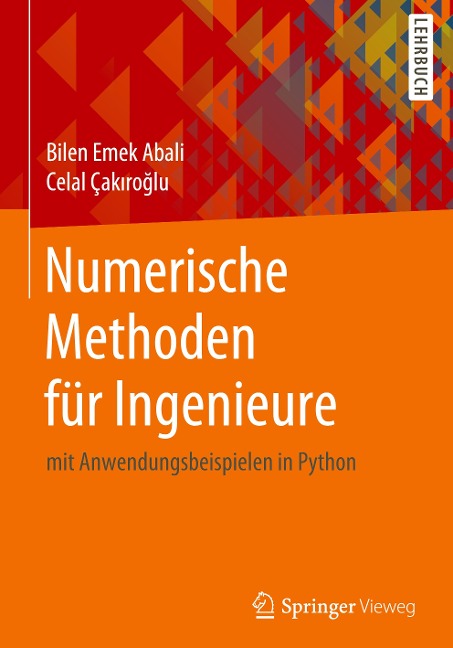 LEHRBUCH

Bilen Emek Abali
Celal Çakıroğlu

Numerische Methoden für Ingenieure

mit Anwendungsbeispielen in Python

Springer Vieweg